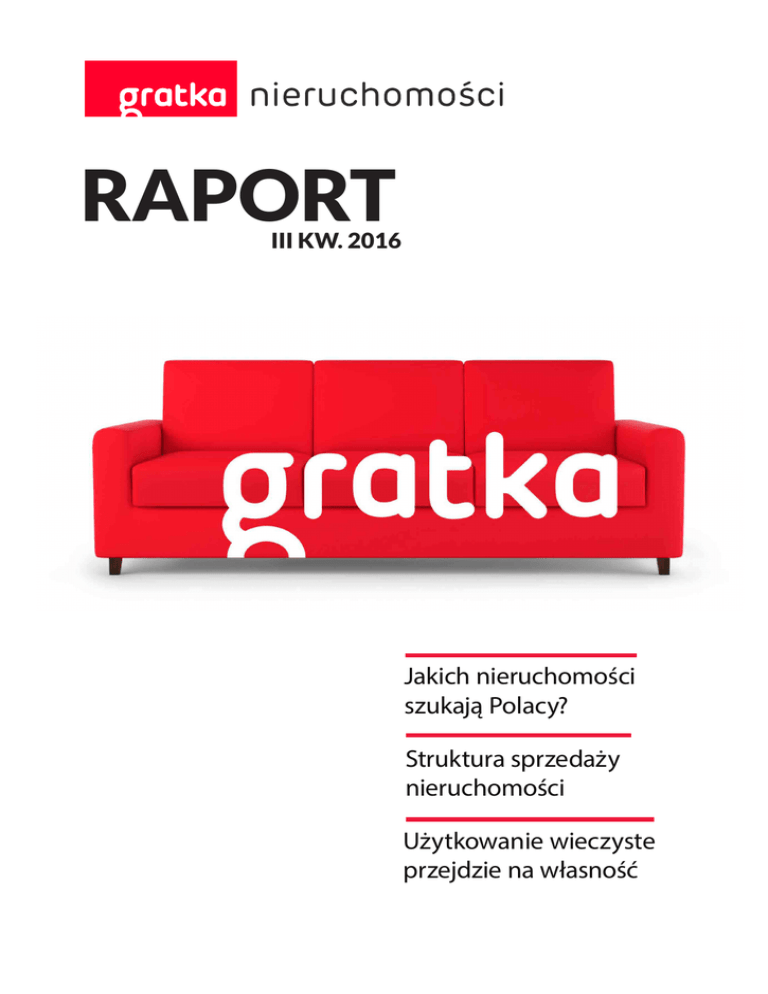 gratka nieruchomości

RAPORT
III KW. 2016

gratka

Jakich nieruchomości szukają Polacy?

Struktura sprzedaży nieruchomości

Użytkowanie wieczyste przejdzie na własność